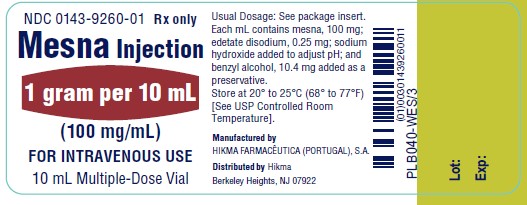 NDC 0143-9260-01 Rx only

Mesna Injection

1 gram per 10 mL

(100 mg/mL)

FOR INTRAVENOUS USE

10 mL Multiple-Dose Vial

Usual Dosage: See package insert. Each mL contains mesna, 100 mg; edetate disodium, 0.25 mg; sodium hydroxide added to adjust pH; and benzyl alcohol, 10.4 mg added as a preservative.

Store at 20° to 25°C (68° to 77°F) [See USP Controlled Room Temperature].

Manufactured by
HIKMA FARMACÊUTICA (PORTUGAL), S.A.

Distributed by Hikma
Berkeley Heights, NJ 07922

(01)00301439260011

PLB040-WES/3

Lot:

Exp: